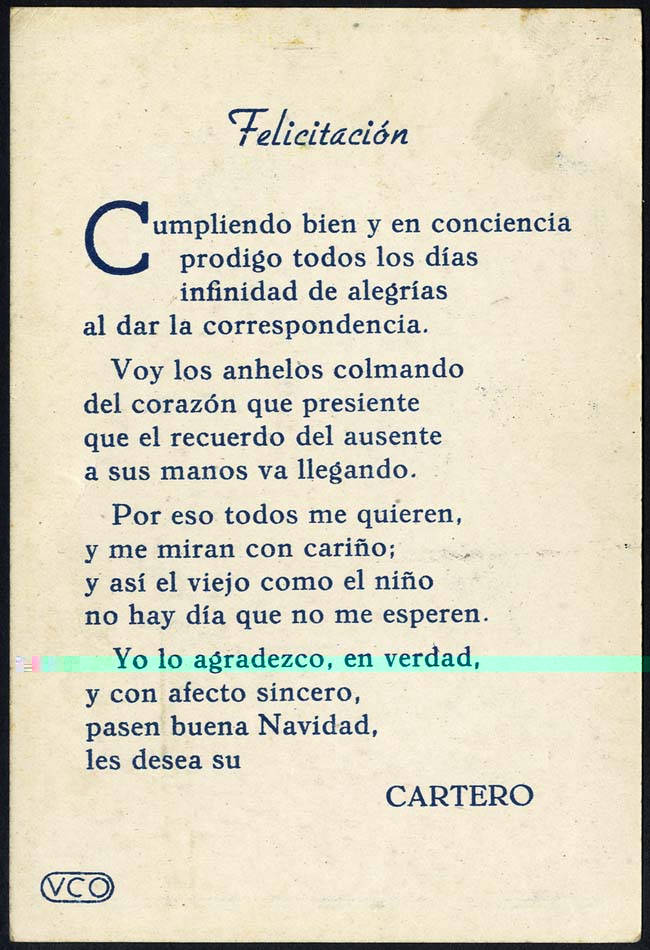 Felicitación

Cumpliendo bien y en conciencia
prodigo todos los días
infinidad de alegrías
al dar la correspondencia.

Voy los anhelos colmando
del corazón que presiente
que el recuerdo del ausente
a sus manos va llegando.

Por eso todos me quieren,
y me miran con cariño;
y así el viejo como el niño
no hay día que no me esperen.

Yo lo agradezco, en verdad,
y con afecto sincero,
pasen buena Navidad,
les desea su

CARTERO

VCO